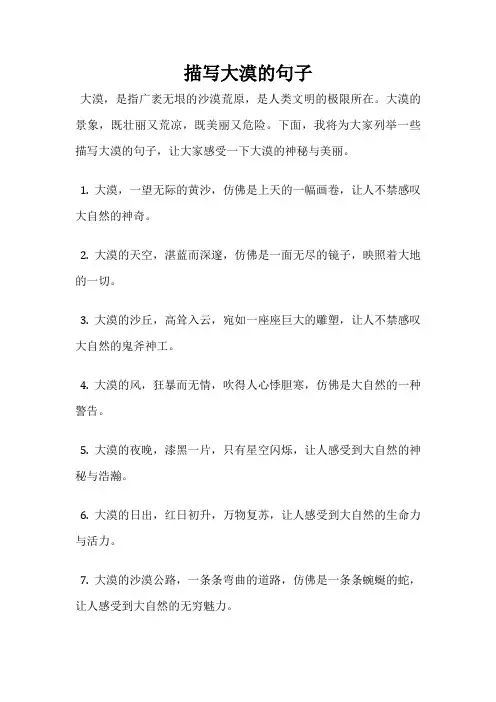 描写大漠的句子

大漠，是指广袤无垠的沙漠荒原，是人类文明的极限所在。大漠的景象，既壮丽又荒凉，既美丽又危险。下面，我将为大家列举一些描写大漠的句子，让大家感受一下大漠的神秘与美丽。

1. 大漠，一望无际的黄沙，仿佛是上天的一幅画卷，让人不禁感叹大自然的神奇。

2. 大漠的天空，湛蓝而深邃，仿佛是一面无尽的镜子，映照着大地的一切。

3. 大漠的沙丘，高耸入云，宛如一座座巨大的雕塑，让人不禁感叹大自然的鬼斧神工。

4. 大漠的风，狂暴而无情，吹得人心悸胆寒，仿佛是大自然的一种警告。

5. 大漠的夜晚，漆黑一片，只有星空闪烁，让人感受到大自然的神秘与浩瀚。

6. 大漠的日出，红日初升，万物复苏，让人感受到大自然的生命力与活力。

7. 大漠的沙漠公路，一条条弯曲的道路，仿佛是一条条蜿蜒的蛇，让人感受到大自然的无穷魅力。